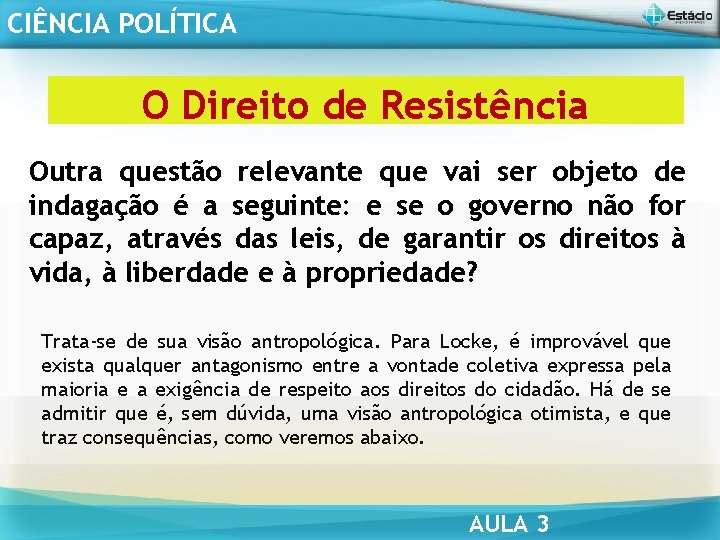 CIÊNCIA POLÍTICA

Estácio

O Direito de Resistência

Outra questão relevante que vai ser objeto de indagação é a seguinte: e se o governo não for capaz, através das leis, de garantir os direitos à vida, à liberdade e à propriedade?

Trata-se de sua visão antropológica. Para Locke, é improvável que exista qualquer antagonismo entre a vontade coletiva expressa pela maioria e a exigência de respeito aos direitos do cidadão. Há de se admitir que é, sem dúvida, uma visão antropológica otimista, e que traz consequências, como veremos abaixo.

AULA 3